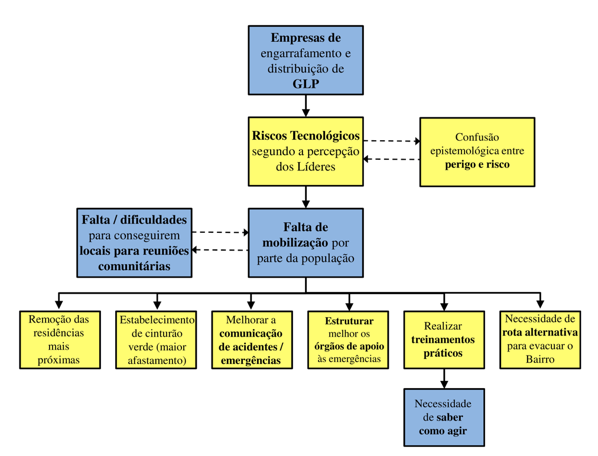 Empresas de engarrafamento e distribuição de GLP

Riscos Tecnológicos segundo a percepção dos Líderes

Confusão epistemológica entre perigo e risco

Falta / dificuldades para conseguirem locais para reuniões comunitárias

Falta de mobilização por parte da população

Remoção das residências mais próximas

Estabelecimento de cinturão verde (maior afastamento)

Melhorar a comunicação de acidentes / emergências

Estruturar melhor os órgãos de apoio às emergências

Realizar treinamentos práticos

Necessidade de rota alternativa para evacuar o Bairro

Necessidade de saber como agir